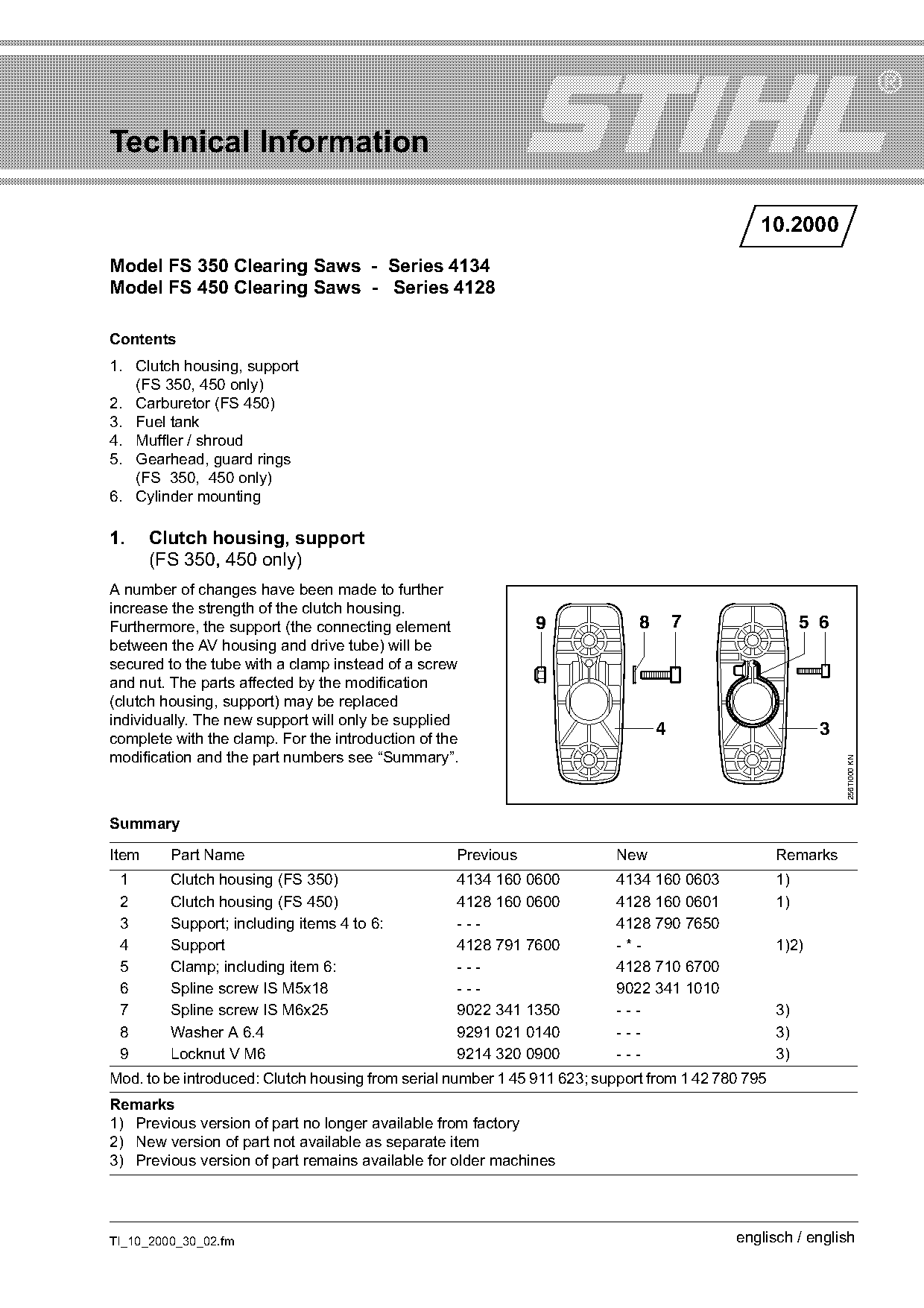 Technical Information

STIHL®

10.2000

Model FS 350 Clearing Saws - Series 4134
Model FS 450 Clearing Saws - Series 4128

Contents

1. Clutch housing, support (FS 350, 450 only)
2. Carburetor (FS 450)
3. Fuel tank
4. Muffler / shroud
5. Gearhead, guard rings (FS 350, 450 only)
6. Cylinder mounting

1. Clutch housing, support
(FS 350, 450 only)

A number of changes have been made to further increase the strength of the clutch housing. Furthermore, the support (the connecting element between the AV housing and drive tube) will be secured to the tube with a clamp instead of a screw and nut. The parts affected by the modification (clutch housing, support) may be replaced individually. The new support will only be supplied complete with the clamp. For the introduction of the modification and the part numbers see “Summary”.

9 8 7 5 6 4 3

256TI000 KN

Summary

| Item | Part Name | Previous | New | Remarks |
|---|---|---|---|---|
| 1 | Clutch housing (FS 350) | 4134 160 0600 | 4134 160 0603 | 1) |
| 2 | Clutch housing (FS 450) | 4128 160 0600 | 4128 160 0601 | 1) |
| 3 | Support; including items 4 to 6: | - - - | 4128 790 7650 | |
| 4 | Support | 4128 791 7600 | - * - | 1)2) |
| 5 | Clamp; including item 6: | - - - | 4128 710 6700 | |
| 6 | Spline screw IS M5x18 | - - - | 9022 341 1010 | |
| 7 | Spline screw IS M6x25 | 9022 341 1350 | - - - | 3) |
| 8 | Washer A 6.4 | 9291 021 0140 | - - - | 3) |
| 9 | Locknut V M6 | 9214 320 0900 | - - - | 3) |

Mod. to be introduced: Clutch housing from serial number 1 45 911 623; support from 1 42 780 795

Remarks
1) Previous version of part no longer available from factory
2) New version of part not available as separate item
3) Previous version of part remains available for older machines

TI_10_2000_30_02.fm

englisch / english